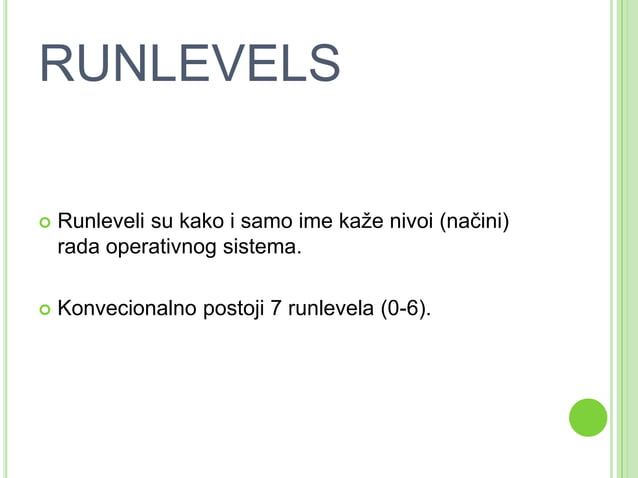 RUNLEVELS

Runleveli su kako i samo ime kaže nivoi (načini) rada operativnog sistema.

Konvecionalno postoji 7 runlevela (0-6).